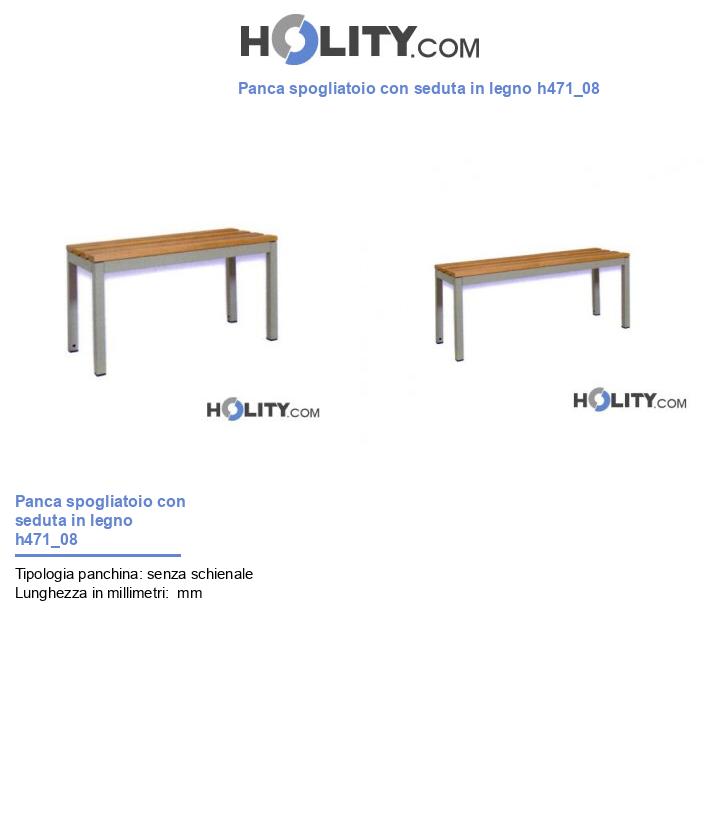 HOLITY.COM

Panca spogliatoio con seduta in legno h471_08

HOLITY.COM

HOLITY.COM

Panca spogliatoio con seduta in legno h471_08

Tipologia panchina: senza schienale
Lunghezza in millimetri: mm